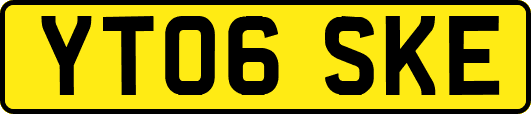 YT06 SKE